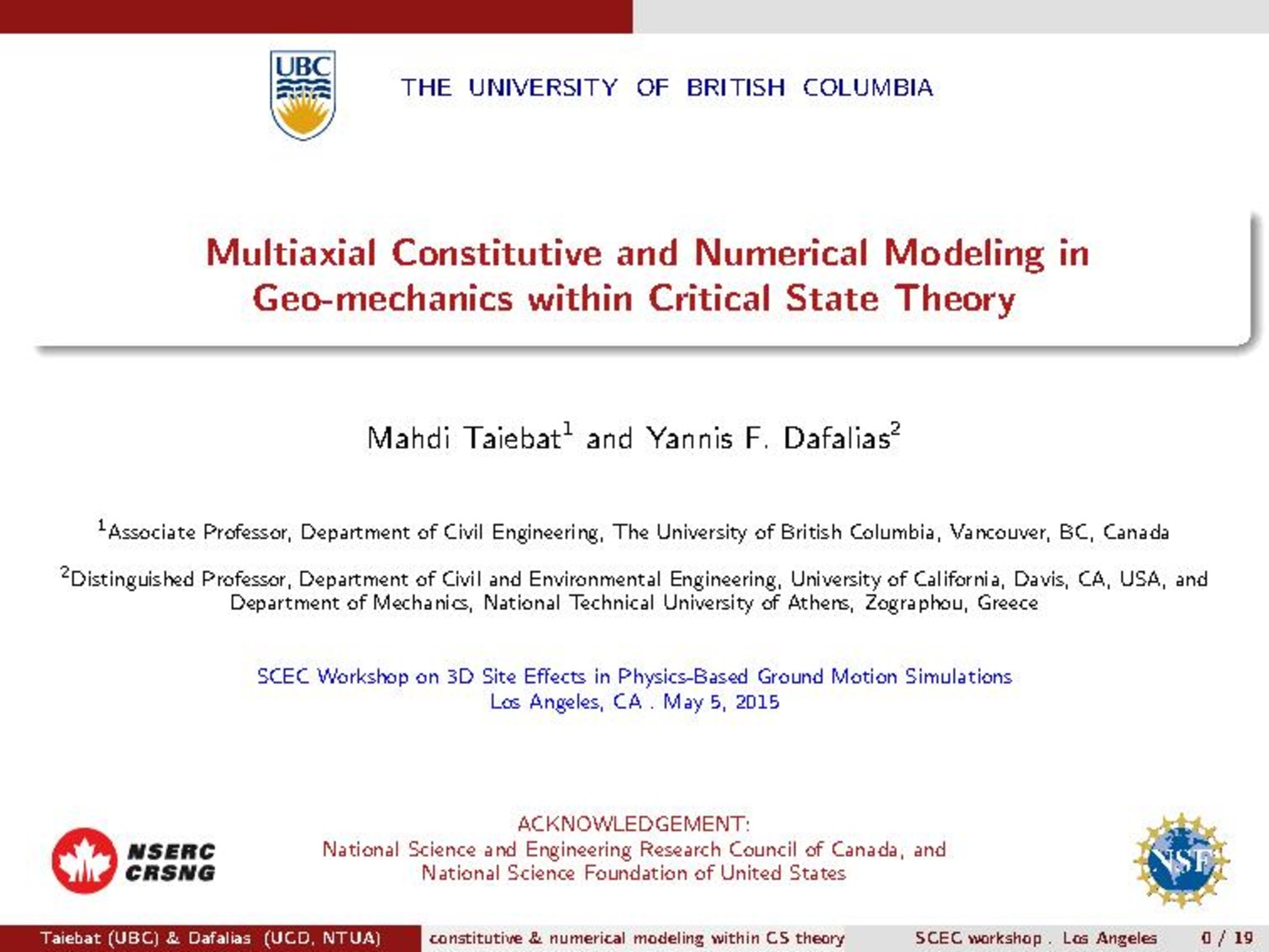 UBC

THE UNIVERSITY OF BRITISH COLUMBIA

Multiaxial Constitutive and Numerical Modeling in Geo-mechanics within Critical State Theory

Mahdi Taiebat$^{1}$ and Yannis F. Dafalias$^{2}$

$^{1}$Associate Professor, Department of Civil Engineering, The University of British Columbia, Vancouver, BC, Canada

$^{2}$Distinguished Professor, Department of Civil and Environmental Engineering, University of California, Davis, CA, USA, and Department of Mechanics, National Technical University of Athens, Zographou, Greece

SCEC Workshop on 3D Site Effects in Physics-Based Ground Motion Simulations
Los Angeles, CA . May 5, 2015

NSERC
CRSNG

ACKNOWLEDGEMENT:
National Science and Engineering Research Council of Canada, and
National Science Foundation of United States

NSF

Taiebat (UBC) & Dafalias (UCD, NTUA) constitutive & numerical modeling within CS theory SCEC workshop . Los Angeles 0 / 19